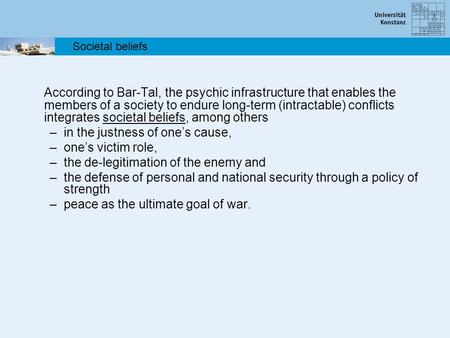 Universität
Konstanz

Societal beliefs

According to Bar-Tal, the psychic infrastructure that enables the members of a society to endure long-term (intractable) conflicts integrates societal beliefs, among others
– in the justness of one's cause,
– one's victim role,
– the de-legitimation of the enemy and
– the defense of personal and national security through a policy of strength
– peace as the ultimate goal of war.